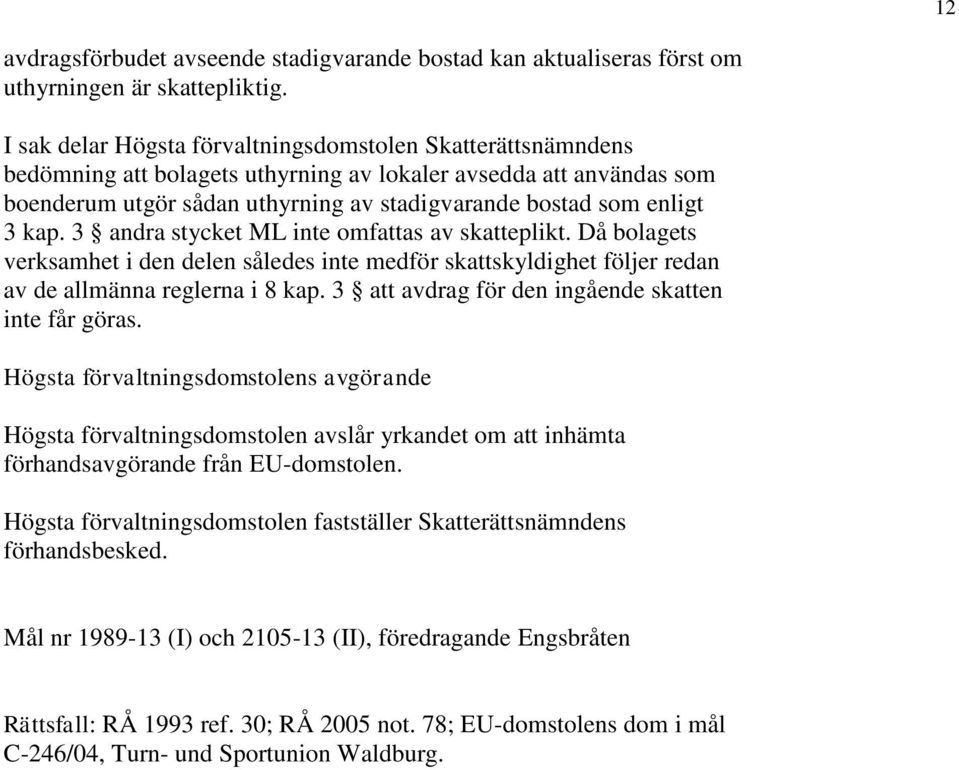 12

avdragsförbudet avseende stadigvarande bostad kan aktualiseras först om uthyrningen är skattepliktig.

I sak delar Högsta förvaltningsdomstolen Skatterättsnämndens bedömning att bolagets uthyrning av lokaler avsedda att användas som boenderum utgör sådan uthyrning av stadigvarande bostad som enligt 3 kap. 3 § andra stycket ML inte omfattas av skatteplikt. Då bolagets verksamhet i den delen således inte medför skattskyldighet följer redan av de allmänna reglerna i 8 kap. 3 § att avdrag för den ingående skatten inte får göras.

Högsta förvaltningsdomstolens avgörande

Högsta förvaltningsdomstolen avslår yrkandet om att inhämta förhandsavgörande från EU-domstolen.

Högsta förvaltningsdomstolen fastställer Skatterättsnämndens förhandsbesked.

Mål nr 1989-13 (I) och 2105-13 (II), föredragande Engsbråten

Rättsfall: RÅ 1993 ref. 30; RÅ 2005 not. 78; EU-domstolens dom i mål C-246/04, Turn- und Sportunion Waldburg.